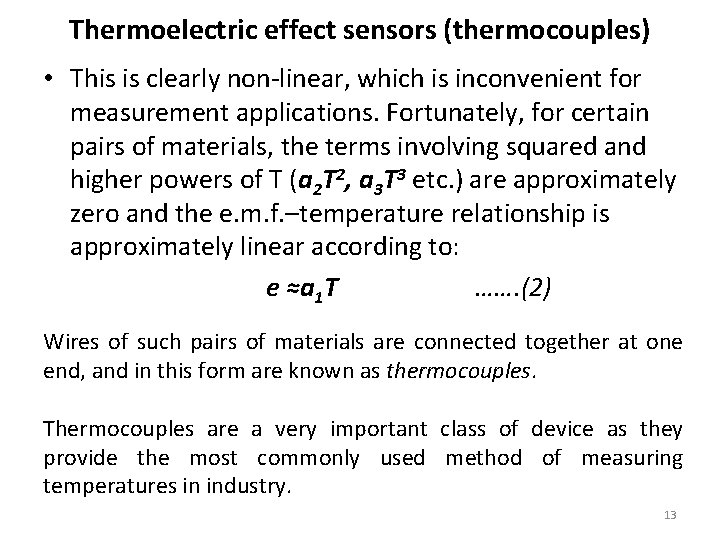 Thermoelectric effect sensors (thermocouples)

• This is clearly non-linear, which is inconvenient for measurement applications. Fortunately, for certain pairs of materials, the terms involving squared and higher powers of T ($a_2T^2$, $a_3T^3$ etc.) are approximately zero and the e.m.f.–temperature relationship is approximately linear according to:

$e \approx a_1T$ …….(2)

Wires of such pairs of materials are connected together at one end, and in this form are known as thermocouples.

Thermocouples are a very important class of device as they provide the most commonly used method of measuring temperatures in industry.

13